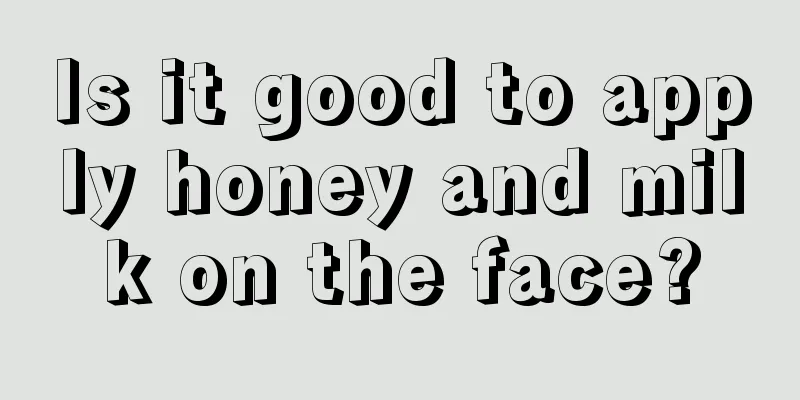 Is it good to apply honey and milk on the face?